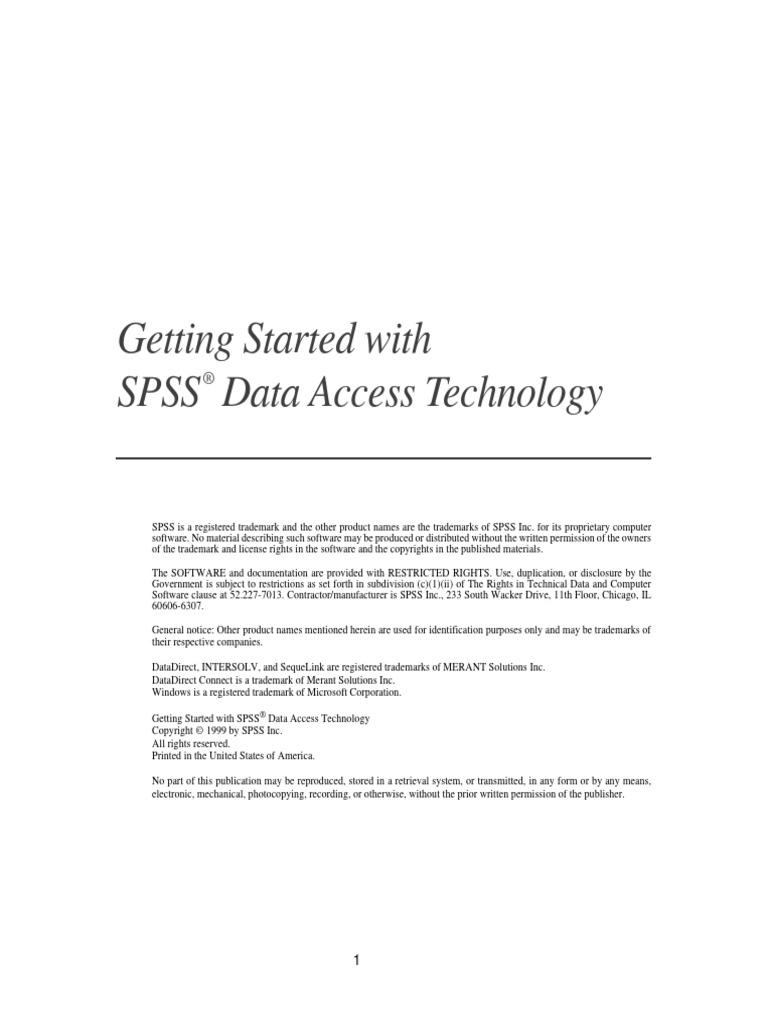 Getting Started with
SPSS® Data Access Technology

SPSS is a registered trademark and the other product names are the trademarks of SPSS Inc. for its proprietary computer software. No material describing such software may be produced or distributed without the written permission of the owners of the trademark and license rights in the software and the copyrights in the published materials.

The SOFTWARE and documentation are provided with RESTRICTED RIGHTS. Use, duplication, or disclosure by the Government is subject to restrictions as set forth in subdivision (c)(1)(ii) of The Rights in Technical Data and Computer Software clause at 52.227-7013. Contractor/manufacturer is SPSS Inc., 233 South Wacker Drive, 11th Floor, Chicago, IL 60606-6307.

General notice: Other product names mentioned herein are used for identification purposes only and may be trademarks of their respective companies.

DataDirect, INTERSOLV, and SequeLink are registered trademarks of MERANT Solutions Inc.
DataDirect Connect is a trademark of Merant Solutions Inc.
Windows is a registered trademark of Microsoft Corporation.

Getting Started with SPSS® Data Access Technology
Copyright © 1999 by SPSS Inc.
All rights reserved.
Printed in the United States of America.

No part of this publication may be reproduced, stored in a retrieval system, or transmitted, in any form or by any means, electronic, mechanical, photocopying, recording, or otherwise, without the prior written permission of the publisher.

1